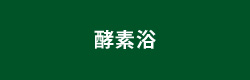 酵素浴